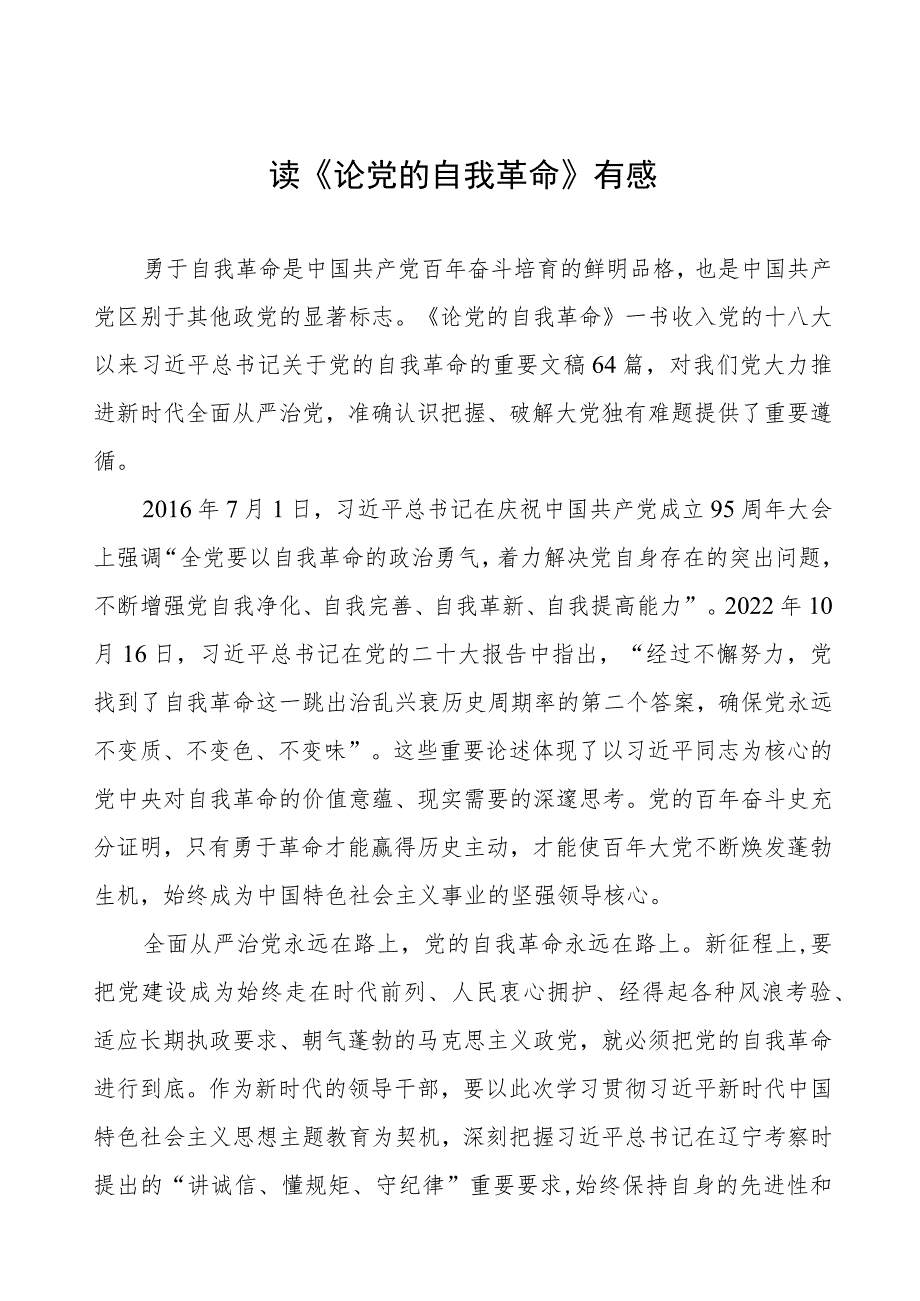 读《论党的自我革命》有感

勇于自我革命是中国共产党百年奋斗培育的鲜明品格，也是中国共产党区别于其他政党的显著标志。《论党的自我革命》一书收入党的十八大以来习近平总书记关于党的自我革命的重要文稿64篇，对我们党大力推进新时代全面从严治党，准确认识把握、破解大党独有难题提供了重要遵循。

2016年7月1日，习近平总书记在庆祝中国共产党成立95周年大会上强调“全党要以自我革命的政治勇气，着力解决党自身存在的突出问题，不断增强党自我净化、自我完善、自我革新、自我提高能力”。2022年10月16日，习近平总书记在党的二十大报告中指出，“经过不懈努力，党找到了自我革命这一跳出治乱兴衰历史周期率的第二个答案，确保党永远不变质、不变色、不变味”。这些重要论述体现了以习近平同志为核心的党中央对自我革命的价值意蕴、现实需要的深邃思考。党的百年奋斗史充分证明，只有勇于革命才能赢得历史主动，才能使百年大党不断焕发蓬勃生机，始终成为中国特色社会主义事业的坚强领导核心。

全面从严治党永远在路上，党的自我革命永远在路上。新征程上，要把党建设成为始终走在时代前列、人民衷心拥护、经得起各种风浪考验、适应长期执政要求、朝气蓬勃的马克思主义政党，就必须把党的自我革命进行到底。作为新时代的领导干部，要以此次学习贯彻习近平新时代中国特色社会主义思想主题教育为契机，深刻把握习近平总书记在辽宁考察时提出的“讲诚信、懂规矩、守纪律”重要要求，始终保持自身的先进性和